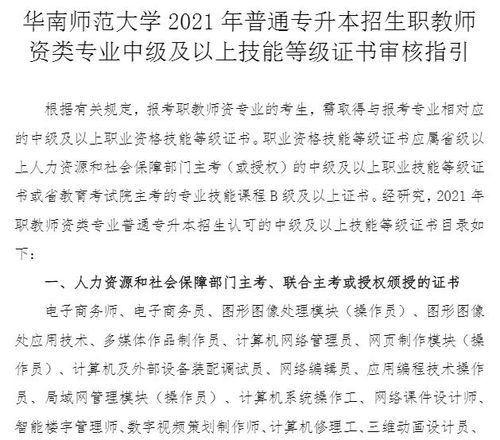 华南师范大学 2021 年普通专升本招生职教师资类专业中级及以上技能等级证书审核指引

根据有关规定，报考职教师资专业的考生，需取得与报考专业相对应的中级及以上职业资格技能等级证书。职业资格技能等级证书应属省级以上人力资源和社会保障部门主考（或授权）的中级及以上职业技能等级证书或省教育考试院主考的专业技能课程 B 级及以上证书。经研究，2021 年职教师资类专业普通专升本招生认可的中级及以上技能等级证书目录如下：

一、人力资源和社会保障部门主考、联合主考或授权颁授的证书

电子商务师、电子商务员、图形图像处理模块（操作员）、图形图像处应用技术、多媒体作品制作员、计算机网络管理员、网页制作模块（操作员）、计算机及外部设备装配调试员、网络编辑员、应用编程技术操作员、局域网管理模块（操作员）、计算机系统操作工、网络课件设计师、智能楼宇管理师、数字视频策划制作师、计算机修理工、三维动画设计员、